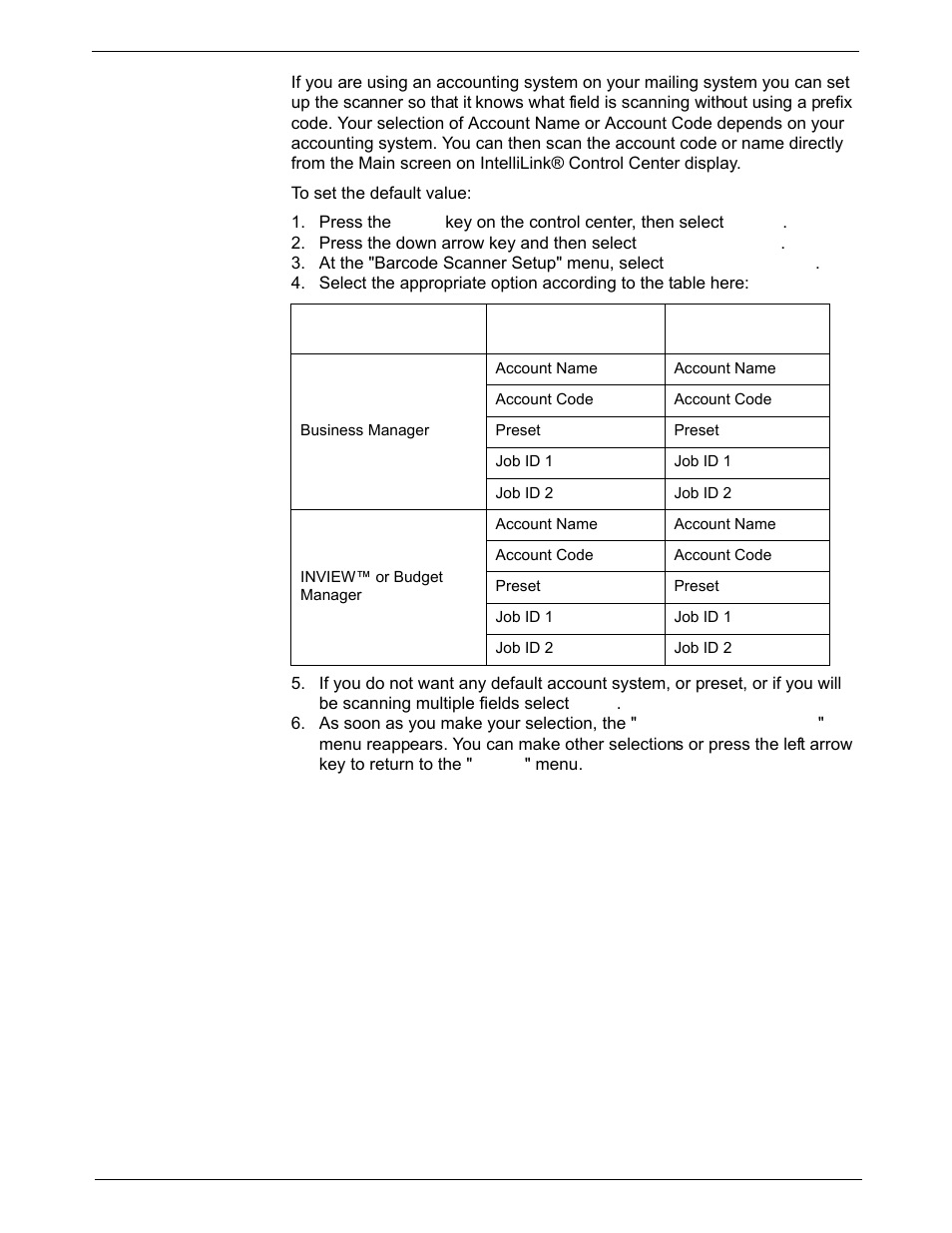 If you are using an accounting system on your mailing system you can set up the scanner so that it knows what field is scanning without using a prefix code. Your selection of Account Name or Account Code depends on your accounting system. You can then scan the account code or name directly from the Main screen on IntelliLink® Control Center display.

To set the default value:

1. Press the key on the control center, then select .
2. Press the down arrow key and then select .
3. At the "Barcode Scanner Setup" menu, select .
4. Select the appropriate option according to the table here:

| | | |
|---|---|---|
| Business Manager | Account Name | Account Name |
| | Account Code | Account Code |
| | Preset | Preset |
| | Job ID 1 | Job ID 1 |
| | Job ID 2 | Job ID 2 |
| INVIEW™ or Budget Manager | Account Name | Account Name |
| | Account Code | Account Code |
| | Preset | Preset |
| | Job ID 1 | Job ID 1 |
| | Job ID 2 | Job ID 2 |

5. If you do not want any default account system, or preset, or if you will be scanning multiple fields select .
6. As soon as you make your selection, the " " menu reappears. You can make other selections or press the left arrow key to return to the " " menu.